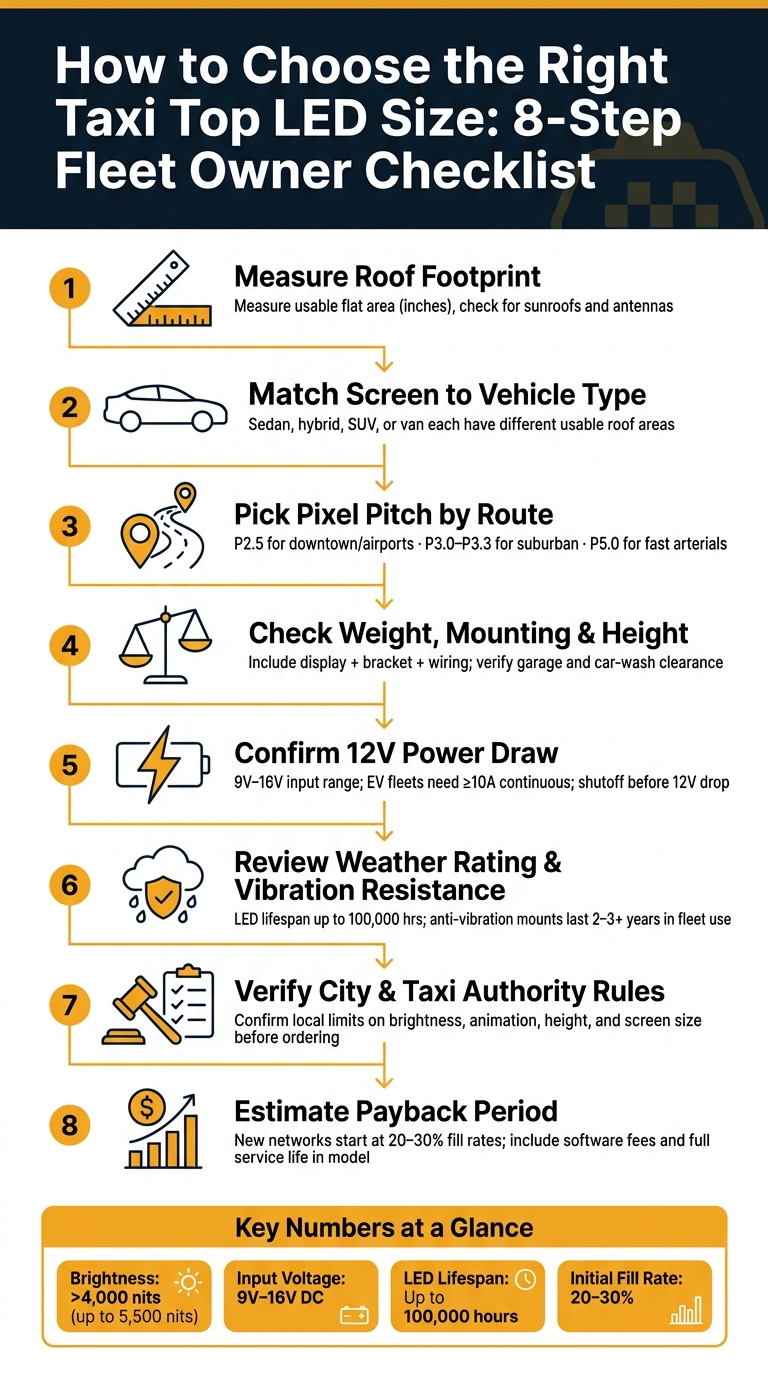 How to Choose the Right Taxi Top LED Size: 8-Step Fleet Owner Checklist

1

Measure Roof Footprint

Measure usable flat area (inches), check for sunroofs and antennas

2

Match Screen to Vehicle Type

Sedan, hybrid, SUV, or van each have different usable roof areas

3

Pick Pixel Pitch by Route

P2.5 for downtown/airports · P3.0–P3.3 for suburban · P5.0 for fast arterials

4

Check Weight, Mounting & Height

Include display + bracket + wiring; verify garage and car-wash clearance

5

Confirm 12V Power Draw

9V–16V input range; EV fleets need ≥10A continuous; shutoff before 12V drop

6

Review Weather Rating & Vibration Resistance

LED lifespan up to 100,000 hrs; anti-vibration mounts last 2–3+ years in fleet use

7

Verify City & Taxi Authority Rules

Confirm local limits on brightness, animation, height, and screen size before ordering

8

Estimate Payback Period

New networks start at 20–30% fill rates; include software fees and full service life in model

Key Numbers at a Glance

Brightness: >4,000 nits (up to 5,500 nits)

Input Voltage: 9V–16V DC

LED Lifespan: Up to 100,000 hours

Initial Fill Rate: 20–30%